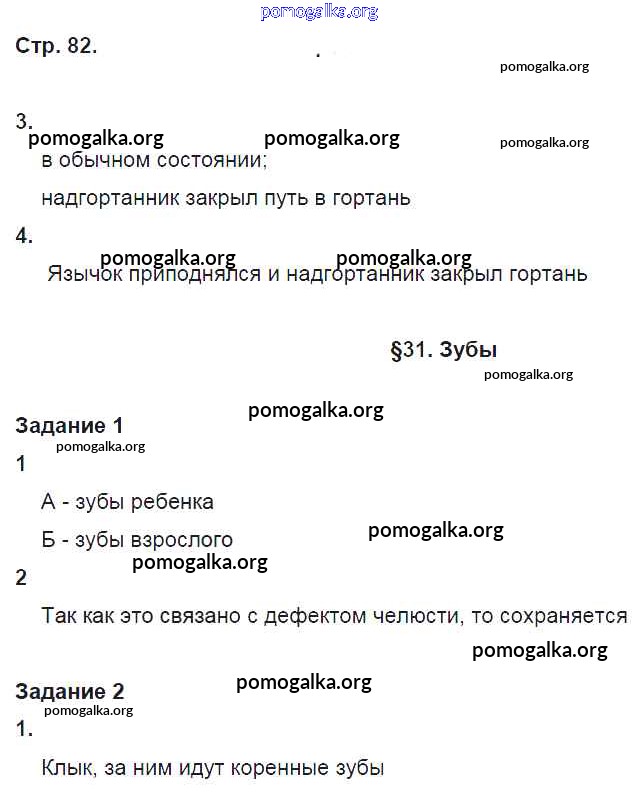 pomogalka.org

Стр. 82.

pomogalka.org

3.

pomogalka.org pomogalka.org pomogalka.org

в обычном состоянии;

надгортанник закрыл путь в гортань

4.

pomogalka.org pomogalka.org

Язычок приподнялся и надгортанник закрыл гортань

§31. Зубы

pomogalka.org

pomogalka.org

Задание 1

pomogalka.org

1

А - зубы ребенка

Б - зубы взрослого

pomogalka.org

pomogalka.org

2

Так как это связано с дефектом челюсти, то сохраняется

pomogalka.org

pomogalka.org

Задание 2

pomogalka.org

1.

Клык, за ним идут коренные зубы